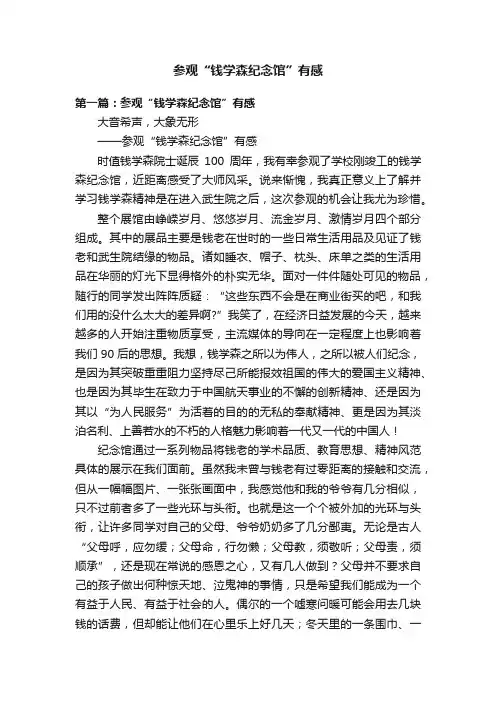 参观“钱学森纪念馆”有感

第一篇：参观“钱学森纪念馆”有感

大音希声，大象无形

——参观“钱学森纪念馆”有感

时值钱学森院士诞辰 100 周年，我有幸参观了学校刚竣工的钱学森纪念馆，近距离感受了大师风采。说来惭愧，我真正意义上了解并学习钱学森精神是在进入武生院之后，这次参观的机会让我尤为珍惜。

整个展馆由峥嵘岁月、悠悠岁月、流金岁月、激情岁月四个部分组成。其中的展品主要是钱老在世时的一些日常生活用品及见证了钱老和武生院结缘的物品。诸如睡衣、帽子、枕头、床单之类的生活用品在华丽的灯光下显得格外的朴实无华。面对一件件随处可见的物品，随行的同学发出阵阵质疑：“这些东西不会是在商业街买的吧，和我们用的没什么太大的差异啊?”我笑了，在经济日益发展的今天，越来越多的人开始注重物质享受，主流媒体的导向在一定程度上也影响着我们 90 后的思想。我想，钱学森之所以为伟人，之所以被人们纪念，是因为其突破重重阻力坚持尽己所能报效祖国的伟大的爱国主义精神、也是因为其毕生在致力于中国航天事业的不懈的创新精神、还是因为其以“为人民服务”为活着的目的的无私的奉献精神、更是因为其淡泊名利、上善若水的不朽的人格魅力影响着一代又一代的中国人！

纪念馆通过一系列物品将钱老的学术品质、教育思想、精神风范具体的展示在我们面前。虽然我未曾与钱老有过零距离的接触和交流，但从一幅幅图片、一张张画面中，我感觉他和我的爷爷有几分相似，只不过前者多了一些光环与头衔。也就是这一个个被外加的光环与头衔，让许多同学对自己的父母、爷爷奶奶多了几分鄙夷。无论是古人“父母呼，应勿缓；父母命，行勿懒；父母教，须敬听；父母责，须顺承”，还是现在常说的感恩之心，又有几人做到？父母并不要求自己的孩子做出何种惊天地、泣鬼神的事情，只是希望我们能成为一个有益于人民、有益于社会的人。偶尔的一个嘘寒问暖可能会用去几块钱的话费，但却能让他们在心里乐上好几天；冬天里的一条围巾、一